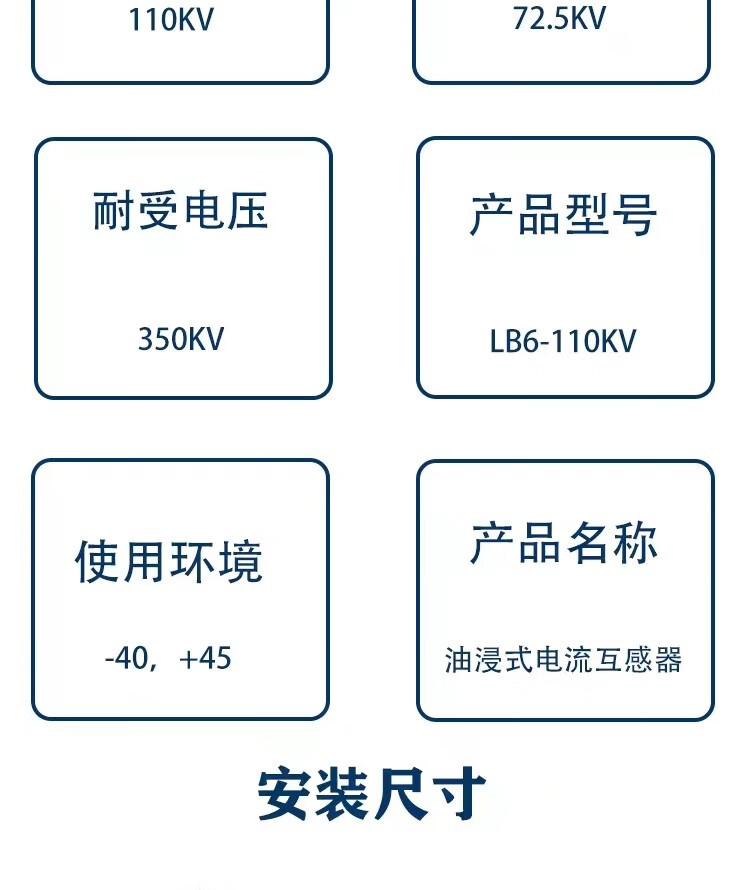 110KV

72.5KV

耐受电压

350KV

产品型号

LB6-110KV

使用环境

-40，+45

产品名称

油浸式电流互感器

安装尺寸